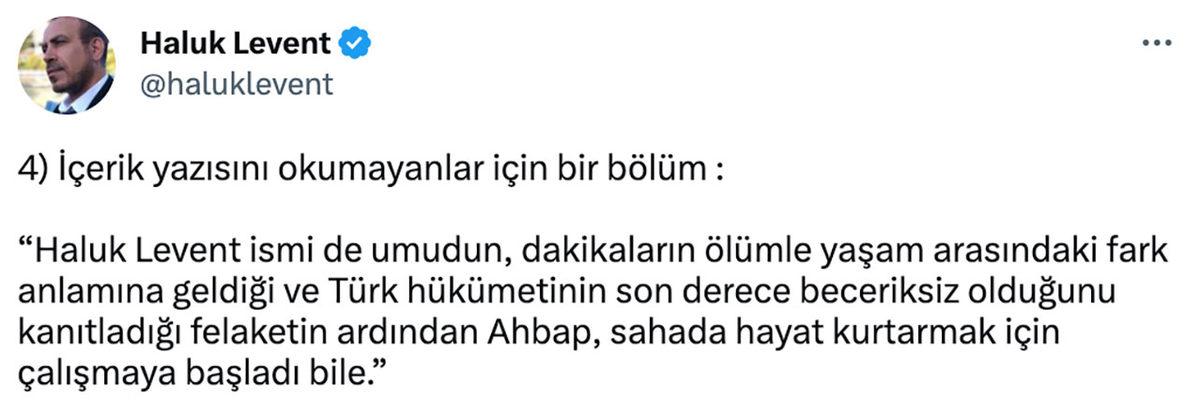 Haluk Levent
@haluklevent

4) İçerik yazısını okumayanlar için bir bölüm :

“Haluk Levent ismi de umudun, dakikaların ölümle yaşam arasındaki fark anlamına geldiği ve Türk hükümetinin son derece beceriksiz olduğunu kanıtladığı felaketin ardından Ahbap, sahada hayat kurtarmak için çalışmaya başladı bile.”